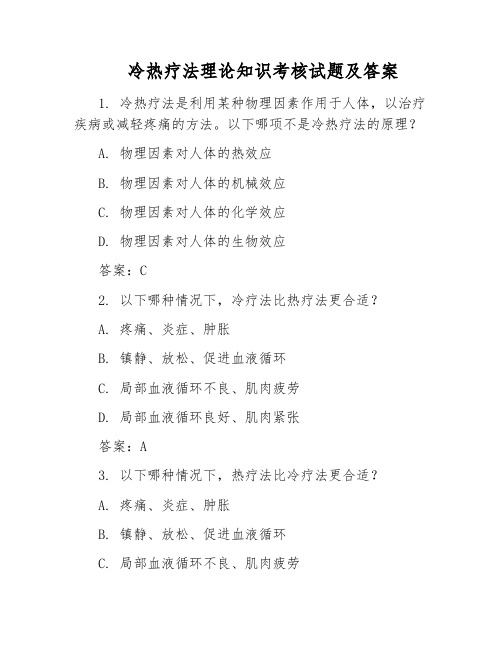 冷热疗法理论知识考核试题及答案

1. 冷热疗法是利用某种物理因素作用于人体，以治疗疾病或减轻疼痛的方法。以下哪项不是冷热疗法的原理？

A. 物理因素对人体的热效应

B. 物理因素对人体的机械效应

C. 物理因素对人体的化学效应

D. 物理因素对人体的生物效应

答案：C

2. 以下哪种情况下，冷疗法比热疗法更合适？

A. 疼痛、炎症、肿胀

B. 镇静、放松、促进血液循环

C. 局部血液循环不良、肌肉疲劳

D. 局部血液循环良好、肌肉紧张

答案：A

3. 以下哪种情况下，热疗法比冷疗法更合适？

A. 疼痛、炎症、肿胀

B. 镇静、放松、促进血液循环

C. 局部血液循环不良、肌肉疲劳